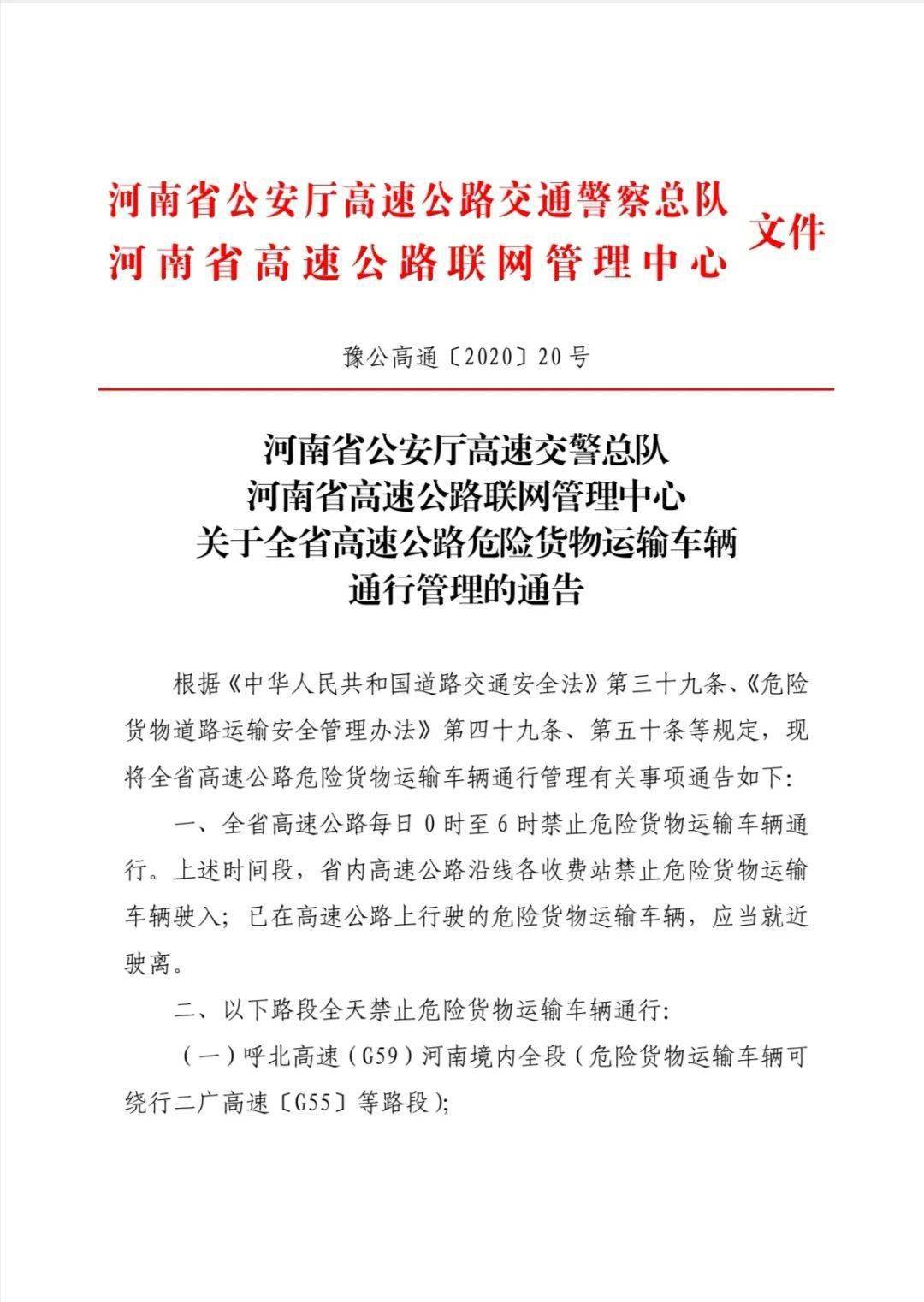 河南省公安厅高速公路交通警察总队
河南省高速公路联网管理中心
文件

豫公高通〔2020〕20号

河南省公安厅高速交警总队
河南省高速公路联网管理中心
关于全省高速公路危险货物运输车辆
通行管理的通告

根据《中华人民共和国道路交通安全法》第三十九条、《危险货物道路运输安全管理办法》第四十九条、第五十条等规定，现将全省高速公路危险货物运输车辆通行管理有关事项通告如下:

一、全省高速公路每日0时至6时禁止危险货物运输车辆通行。上述时间段，省内高速公路沿线各收费站禁止危险货物运输车辆驶入；已在高速公路上行驶的危险货物运输车辆，应当就近驶离。

二、以下路段全天禁止危险货物运输车辆通行:

（一）呼北高速（G59）河南境内全段（危险货物运输车辆可绕行二广高速〔G55〕等路段）;